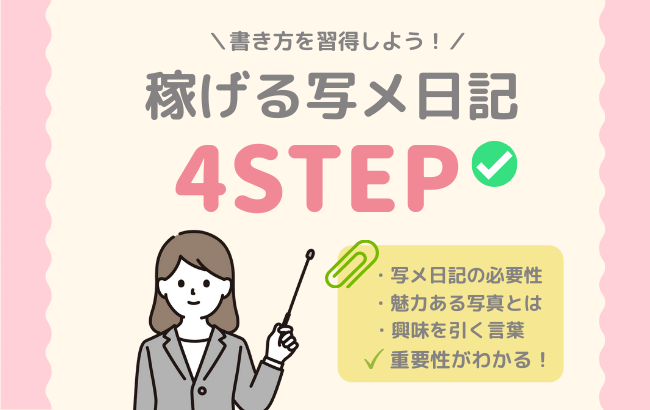 ＼書き方を習得しよう！／

稼げる写メ日記

4STEP

・写メ日記の必要性
・魅力ある写真とは
・興味を引く言葉
✓ 重要性がわかる！